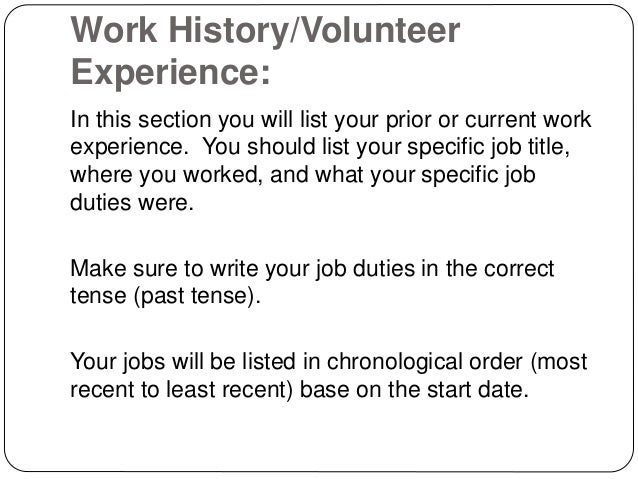 Work History/Volunteer Experience:

In this section you will list your prior or current work experience. You should list your specific job title, where you worked, and what your specific job duties were.

Make sure to write your job duties in the correct tense (past tense).

Your jobs will be listed in chronological order (most recent to least recent) base on the start date.